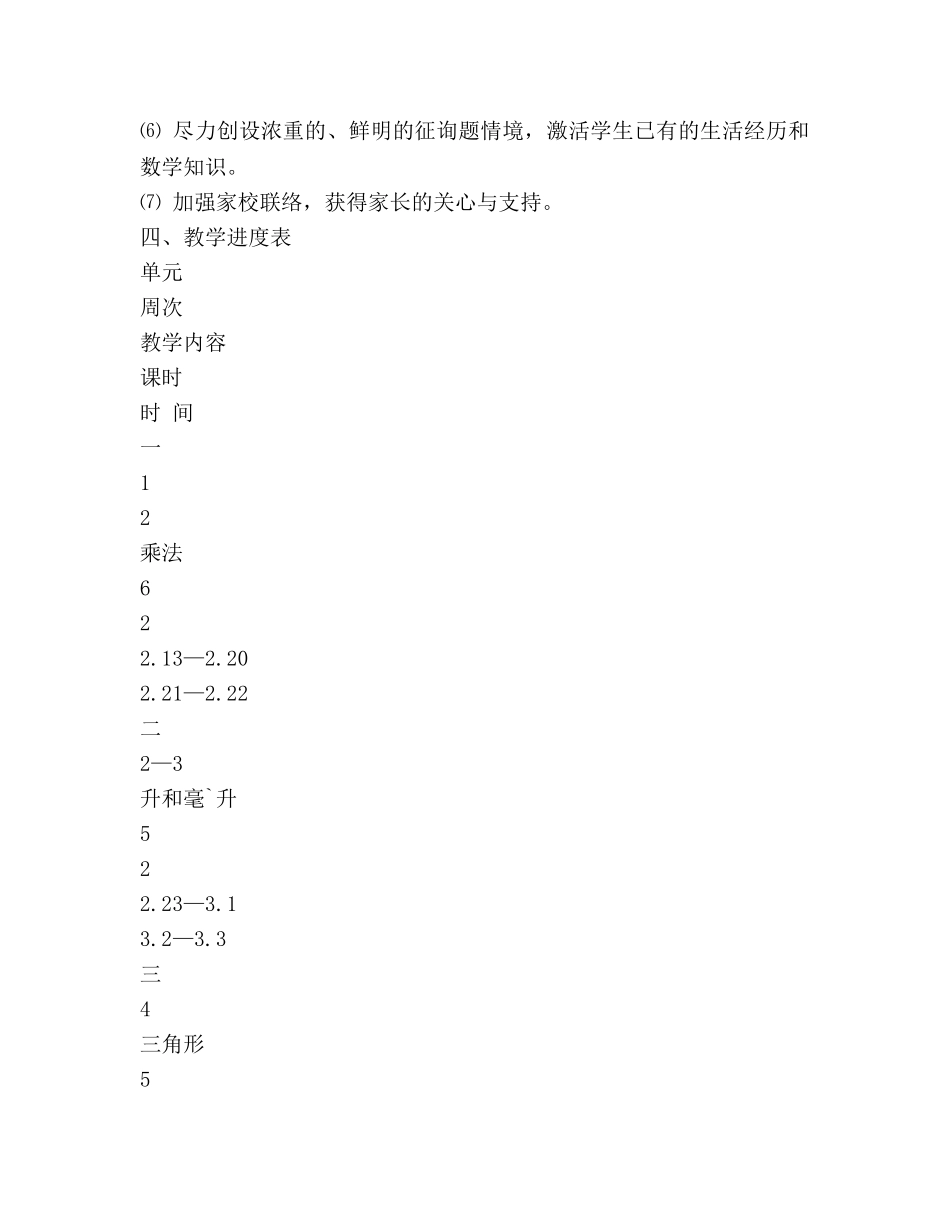 ⑹ 尽力创设浓重的、鲜明的征询题情境，激活学生已有的生活经历和数学知识。
⑺ 加强家校联络，获得家长的关心与支持。
四、教学进度表
单元
周次
教学内容
课时
时 间
一
1
2
乘法
6
2
2.13—2.20
2.21—2.22
二
2—3
升和毫`升
5
2
2.23—3.1
3.2—3.3
三
4
三角形
5